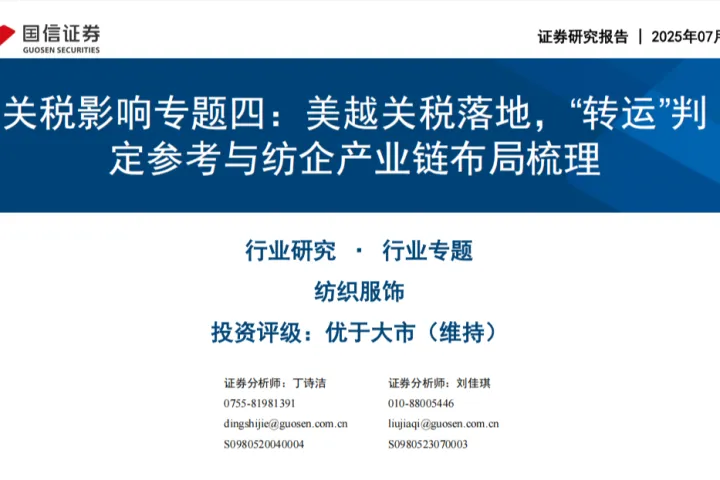 国信证券
GUOSEN SECURITIES

证券研究报告 | 2025年07月

关税影响专题四：美越关税落地，“转运”判定参考与纺企产业链布局梳理

行业研究 · 行业专题

纺织服饰

投资评级：优于大市（维持）

证券分析师：丁诗洁
0755-81981391
dingshijie@guosen.com.cn
S0980520040004

证券分析师：刘佳琪
010-88005446
liujiaqi@guosen.com.cn
S0980523070003